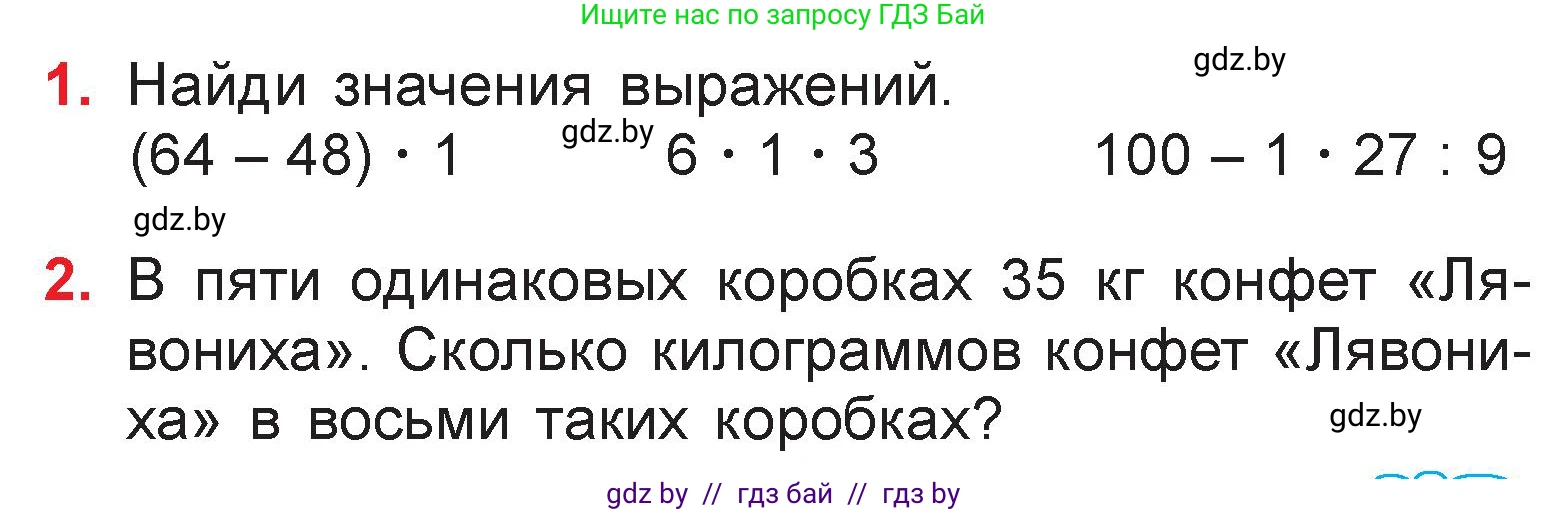 Ищите нас по запросу ГДЗ Бай

gdz.by

1. Найди значения выражений.
$(64 - 48) \cdot 1$ gdz.by $6 \cdot 1 \cdot 3$ $100 - 1 \cdot 27 : 9$

gdz.by

2. В пяти одинаковых коробках 35 кг конфет «Лявониха». Сколько килограммов конфет «Лявониха» в восьми таких коробках?

gdz.by

gdz by // гдз бай // гдз by